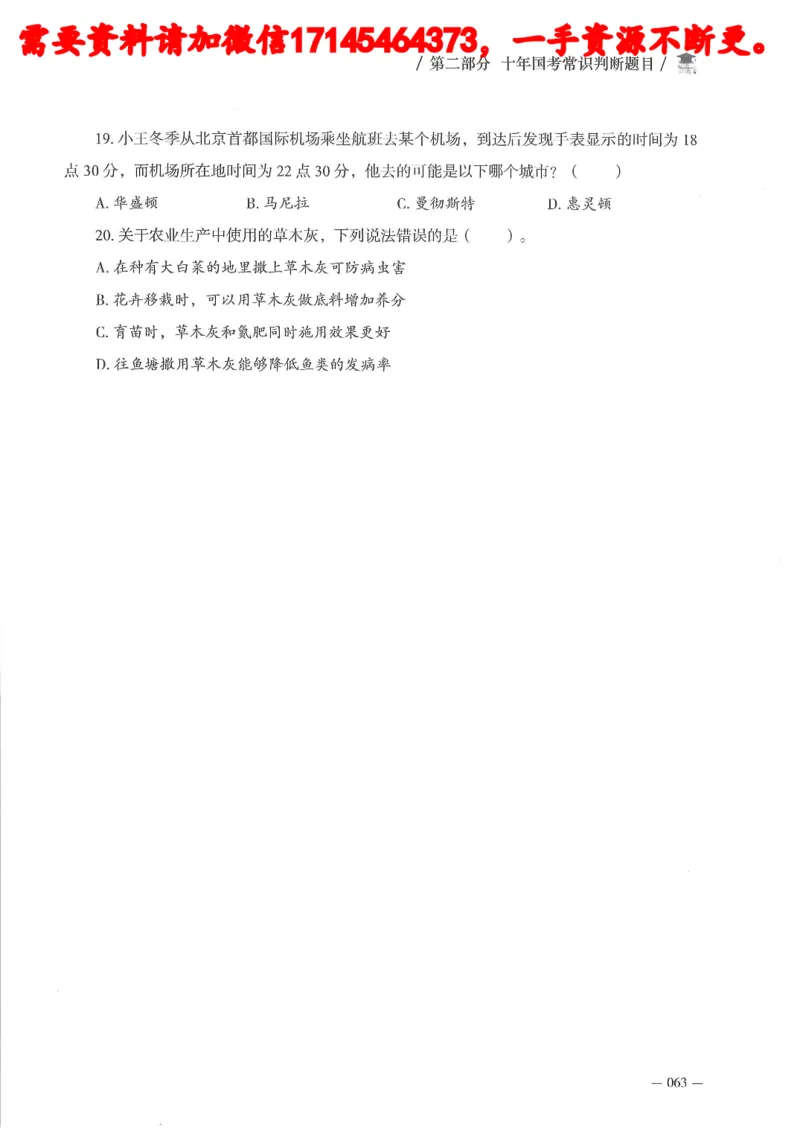 需要资料请加微信17145464373，一手资源不断更。

/ 第二部分 十年国考常识判断题目 /

19. 小王冬季从北京首都国际机场乘坐航班去某个机场，到达后发现手表显示的时间为 18 点 30 分，而机场所在地时间为 22 点 30 分，他去的可能是以下哪个城市？（ ）

A. 华盛顿　B. 马尼拉　C. 曼彻斯特　D. 惠灵顿

20. 关于农业生产中使用的草木灰，下列说法错误的是（ ）。

A. 在种有大白菜的地里撒上草木灰可防病虫害

B. 花卉移栽时，可以用草木灰做底料增加养分

C. 育苗时，草木灰和氮肥同时施用效果更好

D. 往鱼塘撒用草木灰能够降低鱼类的发病率

— 063 —